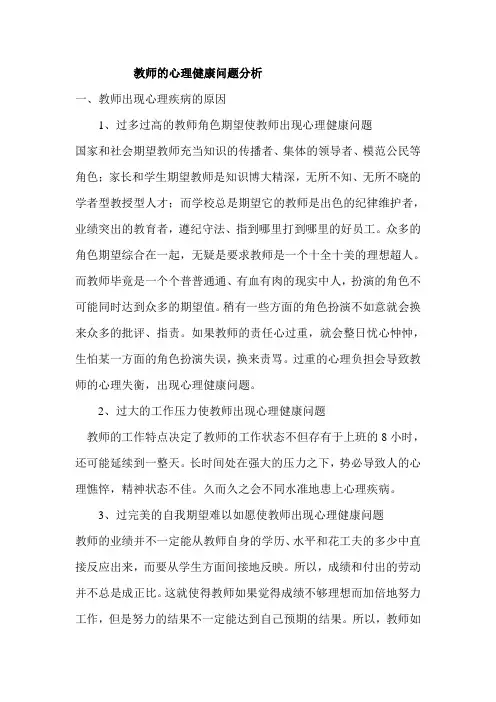 教师的心理健康问题分析

一、教师出现心理疾病的原因

1、过多过高的教师角色期望使教师出现心理健康问题

国家和社会期望教师充当知识的传播者、集体的领导者、模范公民等角色；家长和学生期望教师是知识博大精深，无所不知、无所不晓的学者型教授型人才；而学校总是期望它的教师是出色的纪律维护者，业绩突出的教育者，遵纪守法、指到哪里打到哪里的好员工。众多的角色期望综合在一起，无疑是要求教师是一个十全十美的理想超人。而教师毕竟是一个个普普通通、有血有肉的现实中人，扮演的角色不可能同时达到众多的期望值。稍有一些方面的角色扮演不如意就会换来众多的批评、指责。如果教师的责任心过重，就会整日忧心忡忡，生怕某一方面的角色扮演失误，换来责骂。过重的心理负担会导致教师的心理失衡，出现心理健康问题。

2、过大的工作压力使教师出现心理健康问题

教师的工作特点决定了教师的工作状态不但存有于上班的 8 小时，还可能延续到一整天。长时间处在强大的压力之下，势必导致人的心理憔悴，精神状态不佳。久而久之会不同水准地患上心理疾病。

3、过完美的自我期望难以如愿使教师出现心理健康问题

教师的业绩并不一定能从教师自身的学历、水平和花工夫的多少中直接反应出来，而要从学生方面间接地反映。所以，成绩和付出的劳动并不总是成正比。这就使得教师如果觉得成绩不够理想而加倍地努力工作，但是努力的结果不一定能达到自己预期的结果。所以，教师如